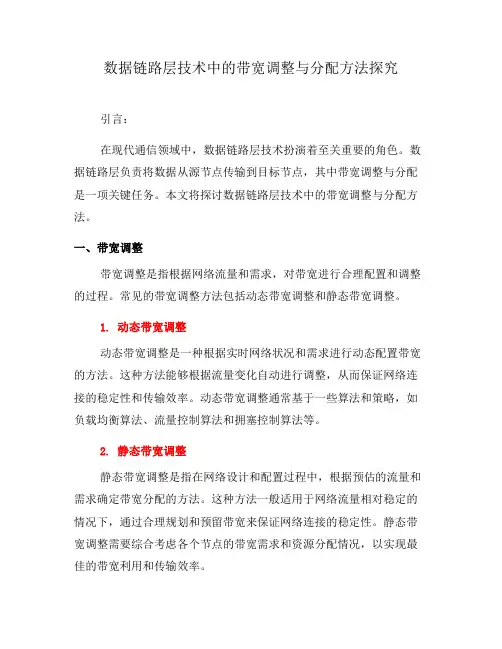 数据链路层技术中的带宽调整与分配方法探究

引言：

在现代通信领域中，数据链路层技术扮演着至关重要的角色。数据链路层负责将数据从源节点传输到目标节点，其中带宽调整与分配是一项关键任务。本文将探讨数据链路层技术中的带宽调整与分配方法。

一、带宽调整

带宽调整是指根据网络流量和需求，对带宽进行合理配置和调整的过程。常见的带宽调整方法包括动态带宽调整和静态带宽调整。

1. 动态带宽调整

动态带宽调整是一种根据实时网络状况和需求进行动态配置带宽的方法。这种方法能够根据流量变化自动进行调整，从而保证网络连接的稳定性和传输效率。动态带宽调整通常基于一些算法和策略，如负载均衡算法、流量控制算法和拥塞控制算法等。

2. 静态带宽调整

静态带宽调整是指在网络设计和配置过程中，根据预估的流量和需求确定带宽分配的方法。这种方法一般适用于网络流量相对稳定的情况下，通过合理规划和预留带宽来保证网络连接的稳定性。静态带宽调整需要综合考虑各个节点的带宽需求和资源分配情况，以实现最佳的带宽利用和传输效率。